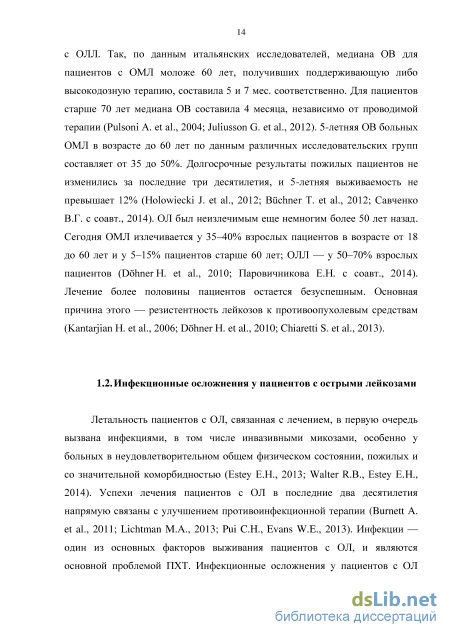 14

с ОЛЛ. Так, по данным итальянских исследователей, медиана ОВ для пациентов с ОМЛ моложе 60 лет, получивших поддерживающую либо высокодозную терапию, составила 5 и 7 мес. соответственно. Для пациентов старше 70 лет медиана ОВ составила 4 месяца, независимо от проводимой терапии (Pulsoni A. et al., 2004; Juliusson G. et al., 2012). 5-летняя ОВ больных ОМЛ в возрасте до 60 лет по данным различных исследовательских групп составляет от 35 до 50%. Долгосрочные результаты пожилых пациентов не изменились за последние три десятилетия, и 5-летняя выживаемость не превышает 12% (Holowiecki J. et al., 2012; Büchner T. et al., 2012; Савченко В.Г. с соавт., 2014). ОЛ был неизлечимым еще немногим более 50 лет назад. Сегодня ОМЛ излечивается у 35–40% взрослых пациентов в возрасте от 18 до 60 лет и у 5–15% пациентов старше 60 лет; ОЛЛ — у 50–70% взрослых пациентов (Döhner H. et al., 2010; Паровичникова Е.Н. с соавт., 2014). Лечение более половины пациентов остается безуспешным. Основная причина этого — резистентность лейкозов к противоопухолевым средствам (Kantarjian H. et al., 2006; Döhner H. et al., 2010; Chiaretti S. et al., 2013).

1.2. Инфекционные осложнения у пациентов с острыми лейкозами

Летальность пациентов с ОЛ, связанная с лечением, в первую очередь вызвана инфекциями, в том числе инвазивными микозами, особенно у больных в неудовлетворительном общем физическом состоянии, пожилых и со значительной коморбидностью (Estey E.H., 2013; Walter R.B., Estey E.H., 2014). Успехи лечения пациентов с ОЛ в последние два десятилетия напрямую связаны с улучшением противоинфекционной терапии (Burnett A. et al., 2011; Lichtman M.A., 2013; Pui C.H., Evans W.E., 2013). Инфекции — один из основных факторов выживания пациентов с ОЛ, и являются основной проблемой ПХТ. Инфекционные осложнения у пациентов с ОЛ

dsLib.net
библиотека диссертаций